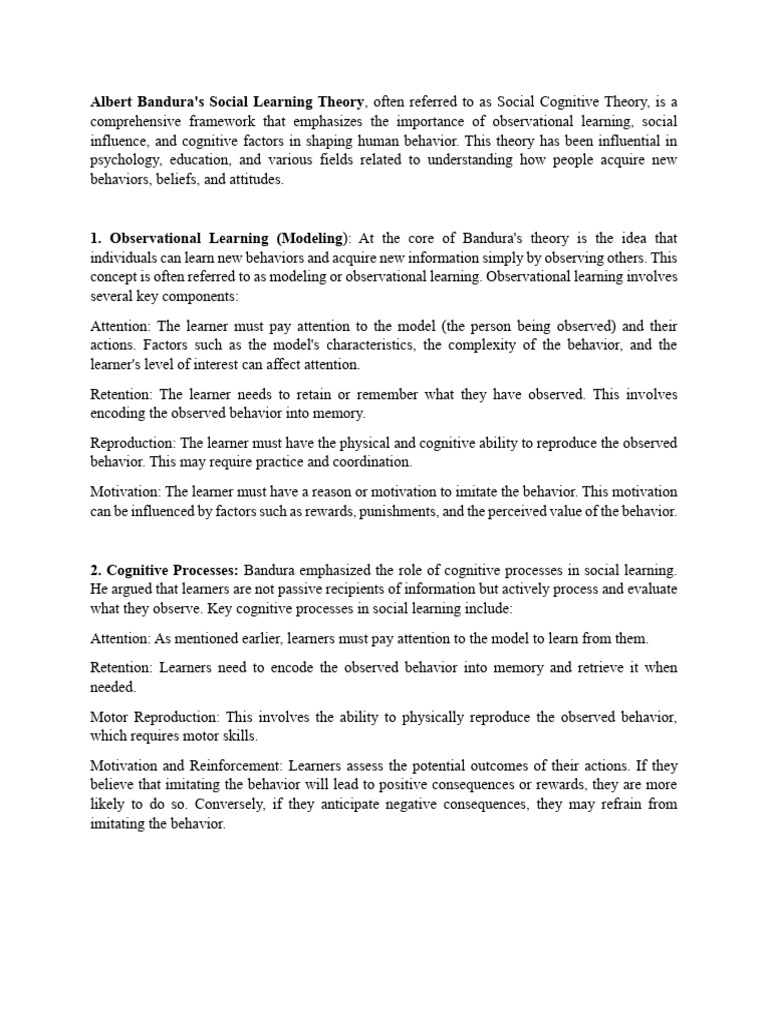 Albert Bandura's Social Learning Theory, often referred to as Social Cognitive Theory, is a comprehensive framework that emphasizes the importance of observational learning, social influence, and cognitive factors in shaping human behavior. This theory has been influential in psychology, education, and various fields related to understanding how people acquire new behaviors, beliefs, and attitudes.

1. Observational Learning (Modeling): At the core of Bandura's theory is the idea that individuals can learn new behaviors and acquire new information simply by observing others. This concept is often referred to as modeling or observational learning. Observational learning involves several key components:

Attention: The learner must pay attention to the model (the person being observed) and their actions. Factors such as the model's characteristics, the complexity of the behavior, and the learner's level of interest can affect attention.

Retention: The learner needs to retain or remember what they have observed. This involves encoding the observed behavior into memory.

Reproduction: The learner must have the physical and cognitive ability to reproduce the observed behavior. This may require practice and coordination.

Motivation: The learner must have a reason or motivation to imitate the behavior. This motivation can be influenced by factors such as rewards, punishments, and the perceived value of the behavior.

2. Cognitive Processes: Bandura emphasized the role of cognitive processes in social learning. He argued that learners are not passive recipients of information but actively process and evaluate what they observe. Key cognitive processes in social learning include:

Attention: As mentioned earlier, learners must pay attention to the model to learn from them.

Retention: Learners need to encode the observed behavior into memory and retrieve it when needed.

Motor Reproduction: This involves the ability to physically reproduce the observed behavior, which requires motor skills.

Motivation and Reinforcement: Learners assess the potential outcomes of their actions. If they believe that imitating the behavior will lead to positive consequences or rewards, they are more likely to do so. Conversely, if they anticipate negative consequences, they may refrain from imitating the behavior.